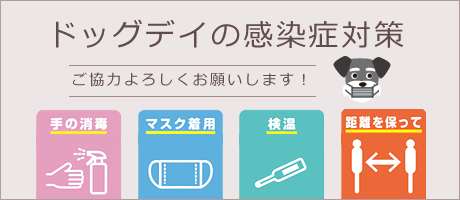 ドッグデイの感染症対策

ご協力よろしくお願いします！

手の消毒

マスク着用

検温

距離を保って